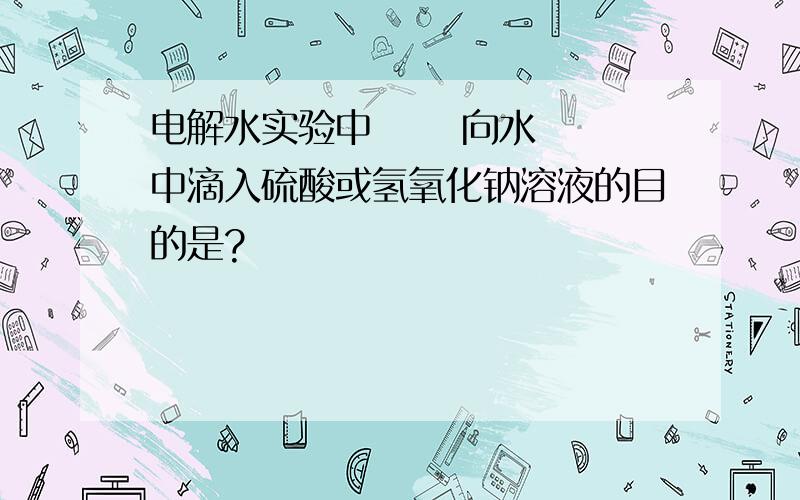 电解水实验中　　向水中滴入硫酸或氢氧化钠溶液的目的是?

STATIONERY